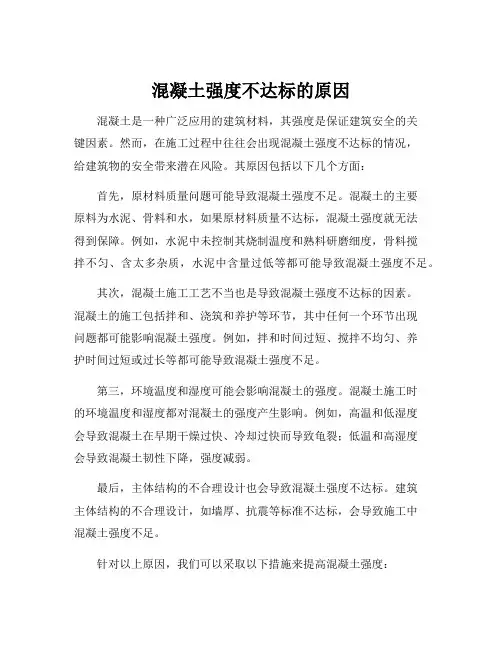 混凝土强度不达标的原因

混凝土是一种广泛应用的建筑材料，其强度是保证建筑安全的关键因素。然而，在施工过程中往往会出现混凝土强度不达标的情况，给建筑物的安全带来潜在风险。其原因包括以下几个方面：

首先，原材料质量问题可能导致混凝土强度不足。混凝土的主要原料为水泥、骨料和水，如果原材料质量不达标，混凝土强度就无法得到保障。例如，水泥中未控制其烧制温度和熟料研磨细度，骨料搅拌不匀、含太多杂质，水泥中含量过低等都可能导致混凝土强度不足。

其次，混凝土施工工艺不当也是导致混凝土强度不达标的因素。混凝土的施工包括拌和、浇筑和养护等环节，其中任何一个环节出现问题都可能影响混凝土强度。例如，拌和时间过短、搅拌不均匀、养护时间过短或过长等都可能导致混凝土强度不足。

第三，环境温度和湿度可能会影响混凝土的强度。混凝土施工时的环境温度和湿度都对混凝土的强度产生影响。例如，高温和低湿度会导致混凝土在早期干燥过快、冷却过快而导致龟裂；低温和高湿度会导致混凝土韧性下降，强度减弱。

最后，主体结构的不合理设计也会导致混凝土强度不达标。建筑主体结构的不合理设计，如墙厚、抗震等标准不达标，会导致施工中混凝土强度不足。

针对以上原因，我们可以采取以下措施来提高混凝土强度：